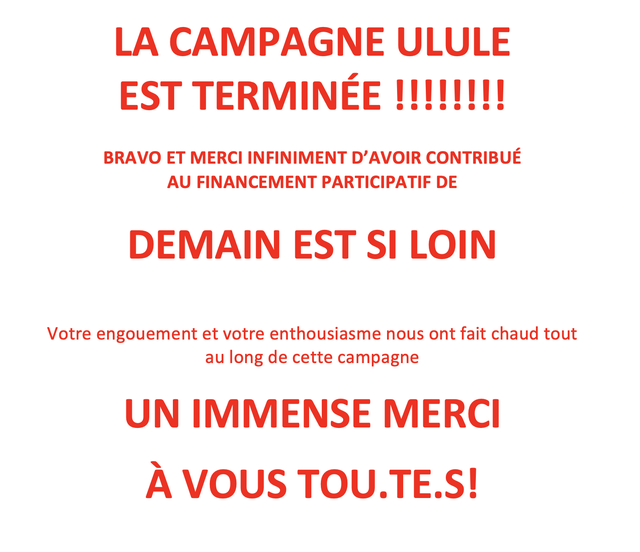 LA CAMPAGNE ULULE
EST TERMINÉE !!!!!!!!

BRAVO ET MERCI INFINIMENT D'AVOIR CONTRIBUÉ AU FINANCEMENT PARTICIPATIF DE

DEMAIN EST SI LOIN

Votre engouement et votre enthousiasme nous ont fait chaud tout au long de cette campagne

UN IMMENSE MERCI

À VOUS TOU.TE.S!